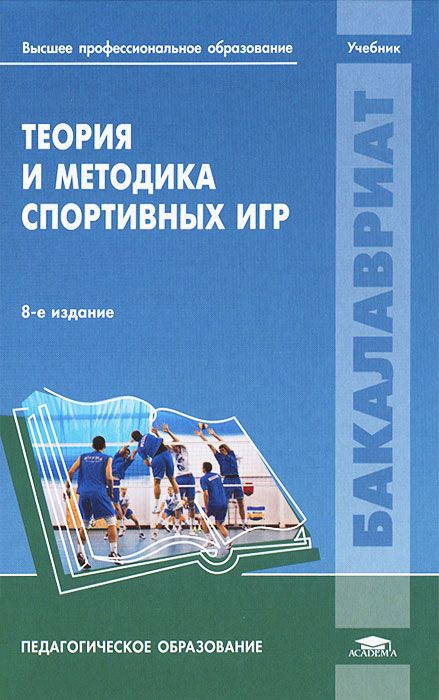 Высшее профессиональное образование

Учебник

ТЕОРИЯ И МЕТОДИКА СПОРТИВНЫХ ИГР

8-е издание

БАКАЛАВРИАТ

ПЕДАГОГИЧЕСКОЕ ОБРАЗОВАНИЕ

ACADEMA